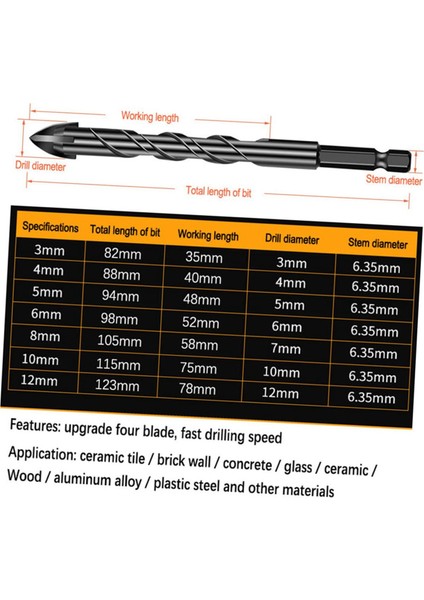 Working length

Drill diameter

Stem diameter

Total length of bit

| Specifications | Total length of bit | Working length | Drill diameter | Stem diameter |
|---|---|---|---|---|
| 3mm | 82mm | 35mm | 3mm | 6.35mm |
| 4mm | 88mm | 40mm | 4mm | 6.35mm |
| 5mm | 94mm | 48mm | 5mm | 6.35mm |
| 6mm | 98mm | 52mm | 6mm | 6.35mm |
| 8mm | 105mm | 58mm | 7mm | 6.35mm |
| 10mm | 115mm | 75mm | 10mm | 6.35mm |
| 12mm | 123mm | 78mm | 12mm | 6.35mm |

Features: upgrade four blade, fast drilling speed

Application: ceramic tile / brick wall / concrete / glass / ceramic / Wood / aluminum alloy / plastic steel and other materials